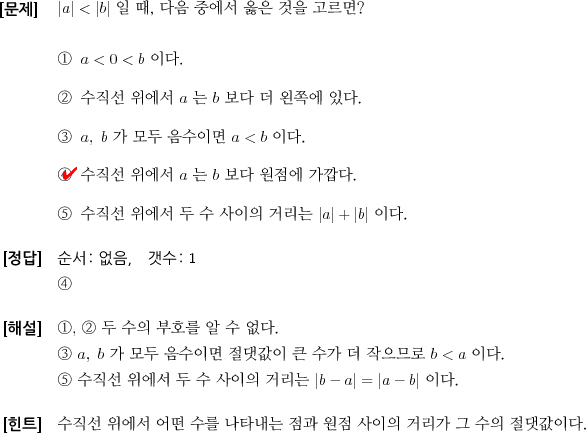 [문제] $|a| < |b|$ 일 때, 다음 중에서 옳은 것을 고르면?

① $a < 0 < b$ 이다.

② 수직선 위에서 $a$ 는 $b$ 보다 더 왼쪽에 있다.

③ $a$, $b$ 가 모두 음수이면 $a < b$ 이다.

④ 수직선 위에서 $a$ 는 $b$ 보다 원점에 가깝다.

⑤ 수직선 위에서 두 수 사이의 거리는 $|a| + |b|$ 이다.

[정답] 순서: 없음, 갯수: 1
④

[해설] ①, ② 두 수의 부호를 알 수 없다.
③ $a$, $b$ 가 모두 음수이면 절댓값이 큰 수가 더 작으므로 $b < a$ 이다.
⑤ 수직선 위에서 두 수 사이의 거리는 $|b - a| = |a - b|$ 이다.

[힌트] 수직선 위에서 어떤 수를 나타내는 점과 원점 사이의 거리가 그 수의 절댓값이다.